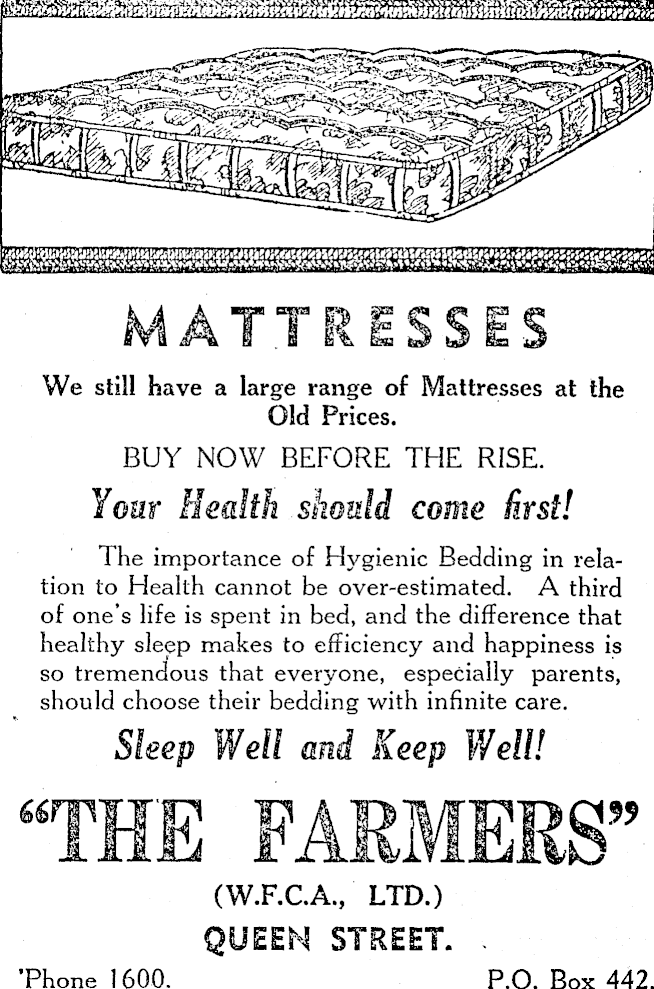 MATTRESSES

We still have a large range of Mattresses at the Old Prices.

BUY NOW BEFORE THE RISE.

Your Health should come first!

The importance of Hygienic Bedding in relation to Health cannot be over-estimated. A third of one's life is spent in bed, and the difference that healthy sleep makes to efficiency and happiness is so tremendous that everyone, especially parents, should choose their bedding with infinite care.

Sleep Well and Keep Well!

"THE FARMERS"

(W.F.C.A., LTD.)

QUEEN STREET.

'Phone 1600. P.O. Box 442.